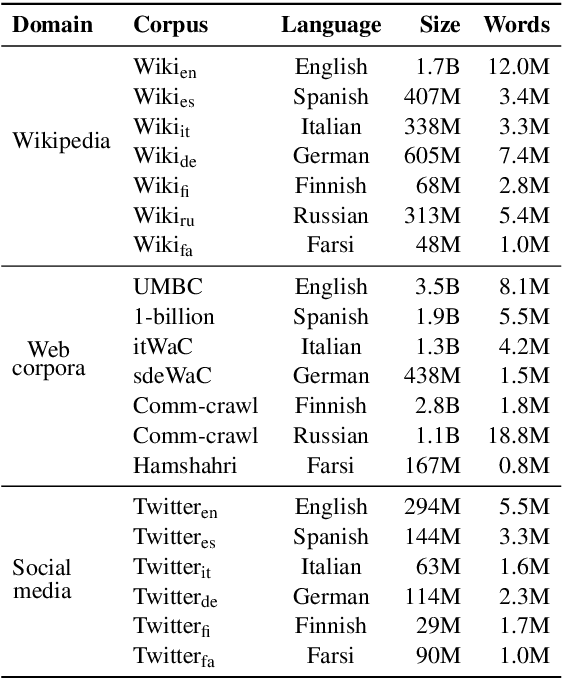 | Domain | Corpus | Language | Size | Words |
|---|---|---|---|---|
| Wikipedia | Wiki$_{en}$ | English | 1.7B | 12.0M |
| | Wiki$_{es}$ | Spanish | 407M | 3.4M |
| | Wiki$_{it}$ | Italian | 338M | 3.3M |
| | Wiki$_{de}$ | German | 605M | 7.4M |
| | Wiki$_{fi}$ | Finnish | 68M | 2.8M |
| | Wiki$_{ru}$ | Russian | 313M | 5.4M |
| | Wiki$_{fa}$ | Farsi | 48M | 1.0M |
| Web corpora | UMBC | English | 3.5B | 8.1M |
| | 1-billion | Spanish | 1.9B | 5.5M |
| | itWaC | Italian | 1.3B | 4.2M |
| | sdeWaC | German | 438M | 1.5M |
| | Comm-crawl | Finnish | 2.8B | 1.8M |
| | Comm-crawl | Russian | 1.1B | 18.8M |
| | Hamshahri | Farsi | 167M | 0.8M |
| Social media | Twitter$_{en}$ | English | 294M | 5.5M |
| | Twitter$_{es}$ | Spanish | 144M | 3.3M |
| | Twitter$_{it}$ | Italian | 63M | 1.6M |
| | Twitter$_{de}$ | German | 114M | 2.3M |
| | Twitter$_{fi}$ | Finnish | 29M | 1.7M |
| | Twitter$_{fa}$ | Farsi | 90M | 1.0M |